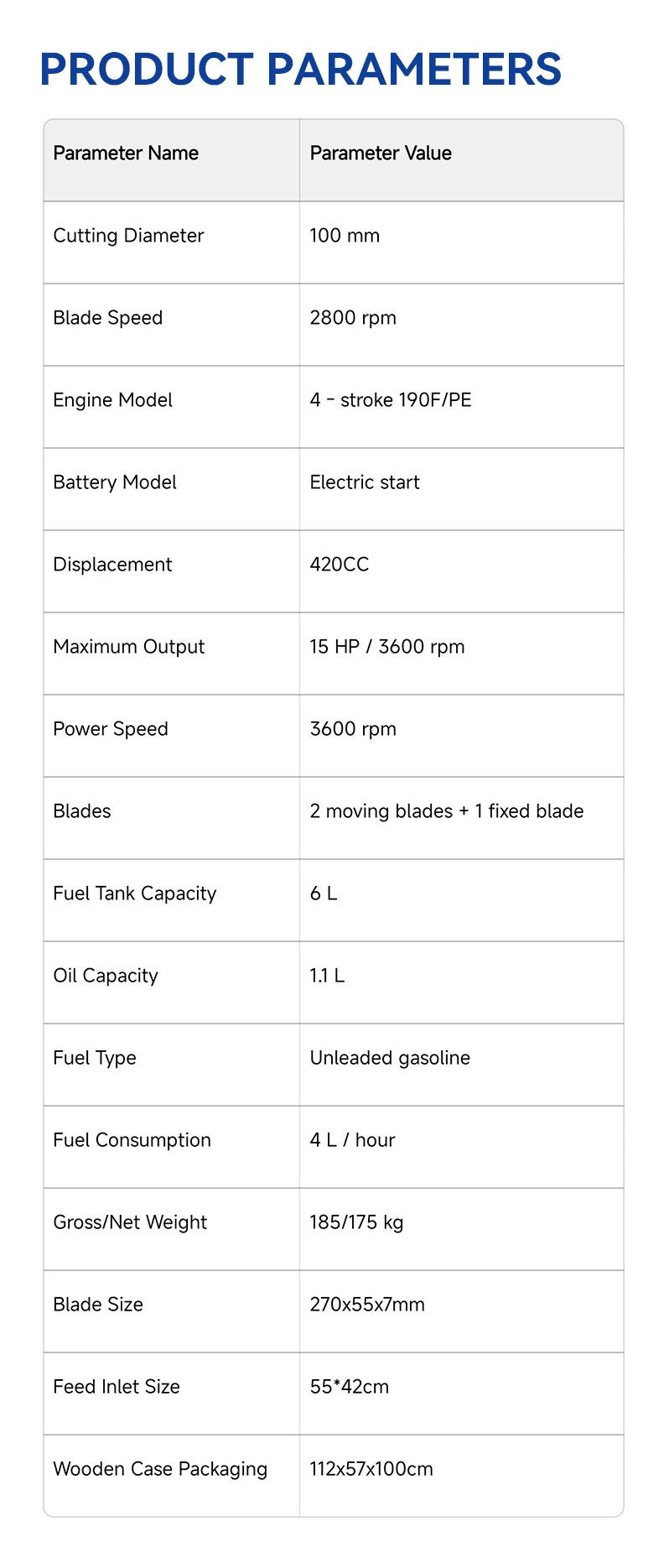 PRODUCT PARAMETERS

| Parameter Name | Parameter Value |
|---|---|
| Cutting Diameter | 100 mm |
| Blade Speed | 2800 rpm |
| Engine Model | 4 - stroke 190F/PE |
| Battery Model | Electric start |
| Displacement | 420CC |
| Maximum Output | 15 HP / 3600 rpm |
| Power Speed | 3600 rpm |
| Blades | 2 moving blades + 1 fixed blade |
| Fuel Tank Capacity | 6 L |
| Oil Capacity | 1.1 L |
| Fuel Type | Unleaded gasoline |
| Fuel Consumption | 4 L / hour |
| Gross/Net Weight | 185/175 kg |
| Blade Size | 270x55x7mm |
| Feed Inlet Size | 55*42cm |
| Wooden Case Packaging | 112x57x100cm |